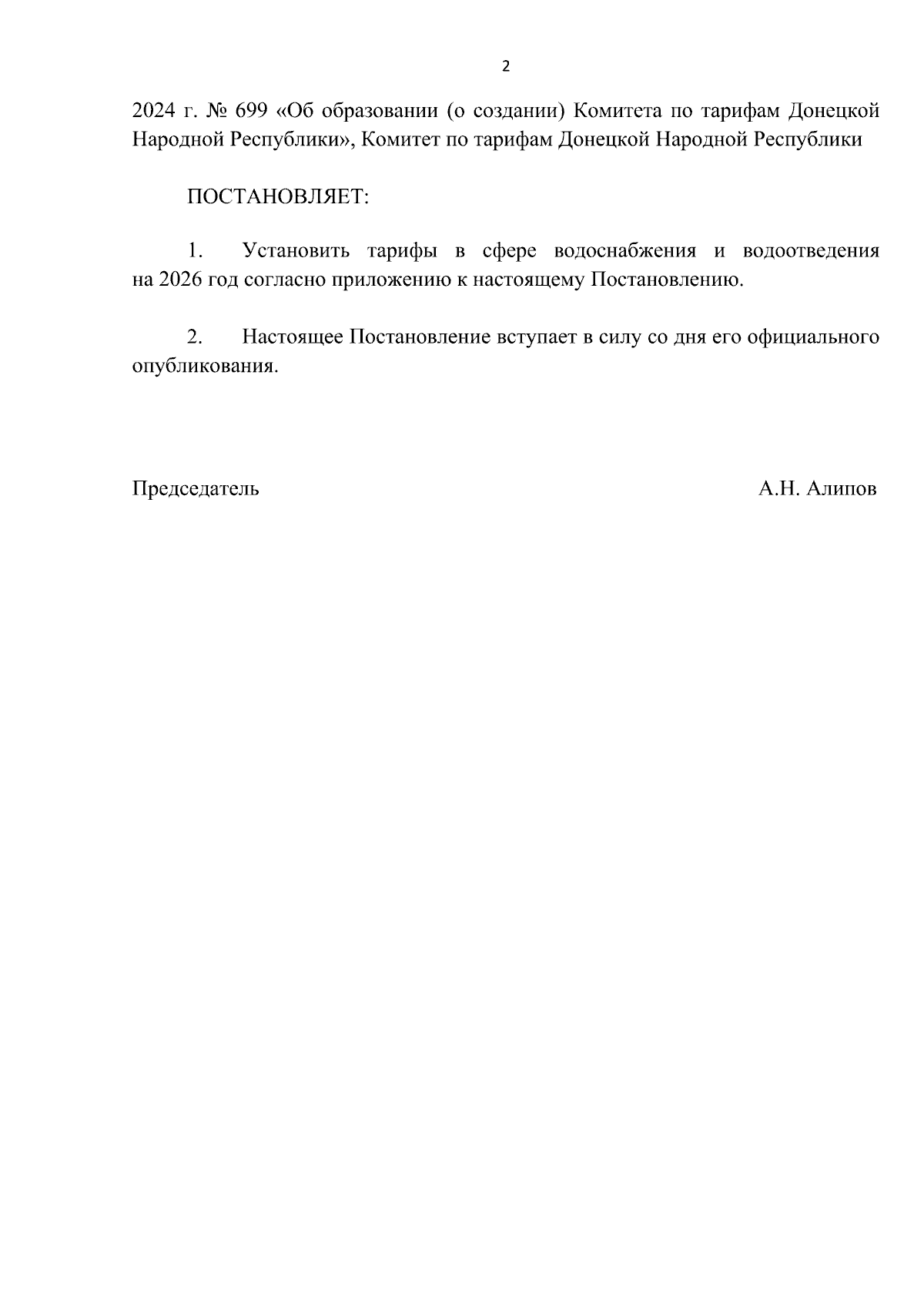 2

2024 г. № 699 «Об образовании (о создании) Комитета по тарифам Донецкой Народной Республики», Комитет по тарифам Донецкой Народной Республики

ПОСТАНОВЛЯЕТ:

1. Установить тарифы в сфере водоснабжения и водоотведения на 2026 год согласно приложению к настоящему Постановлению.

2. Настоящее Постановление вступает в силу со дня его официального опубликования.

Председатель А.Н. Алипов